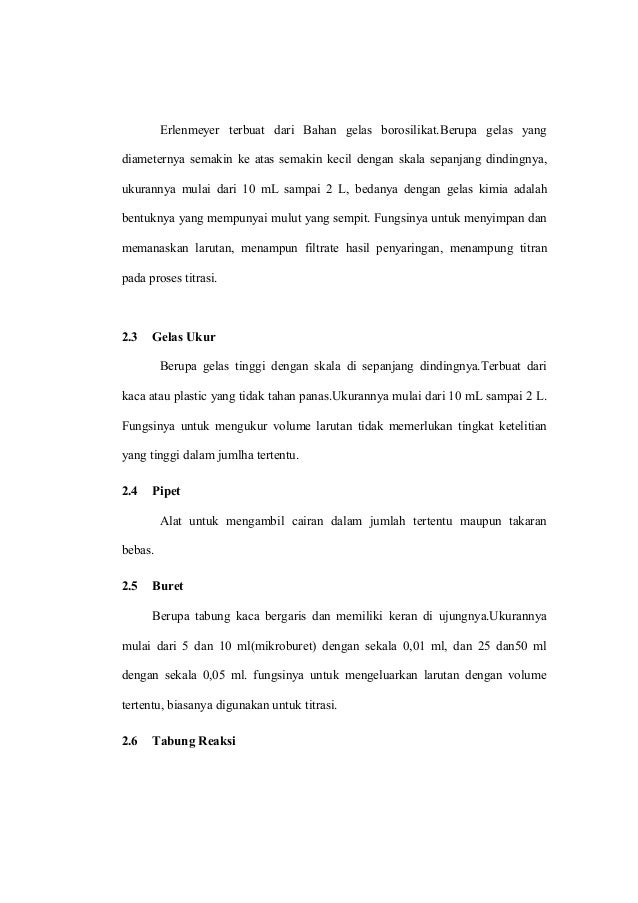 Erlenmeyer terbuat dari Bahan gelas borosilikat.Berupa gelas yang diameternya semakin ke atas semakin kecil dengan skala sepanjang dindingnya, ukurannya mulai dari 10 mL sampai 2 L, bedanya dengan gelas kimia adalah bentuknya yang mempunyai mulut yang sempit. Fungsinya untuk menyimpan dan memanaskan larutan, menampun filtrate hasil penyaringan, menampung titran pada proses titrasi.

2.3 Gelas Ukur

Berupa gelas tinggi dengan skala di sepanjang dindingnya.Terbuat dari kaca atau plastic yang tidak tahan panas.Ukurannya mulai dari 10 mL sampai 2 L. Fungsinya untuk mengukur volume larutan tidak memerlukan tingkat ketelitian yang tinggi dalam jumlha tertentu.

2.4 Pipet

Alat untuk mengambil cairan dalam jumlah tertentu maupun takaran bebas.

2.5 Buret

Berupa tabung kaca bergaris dan memiliki keran di ujungnya.Ukurannya mulai dari 5 dan 10 ml(mikroburet) dengan sekala 0,01 ml, dan 25 dan50 ml dengan sekala 0,05 ml. fungsinya untuk mengeluarkan larutan dengan volume tertentu, biasanya digunakan untuk titrasi.

2.6 Tabung Reaksi